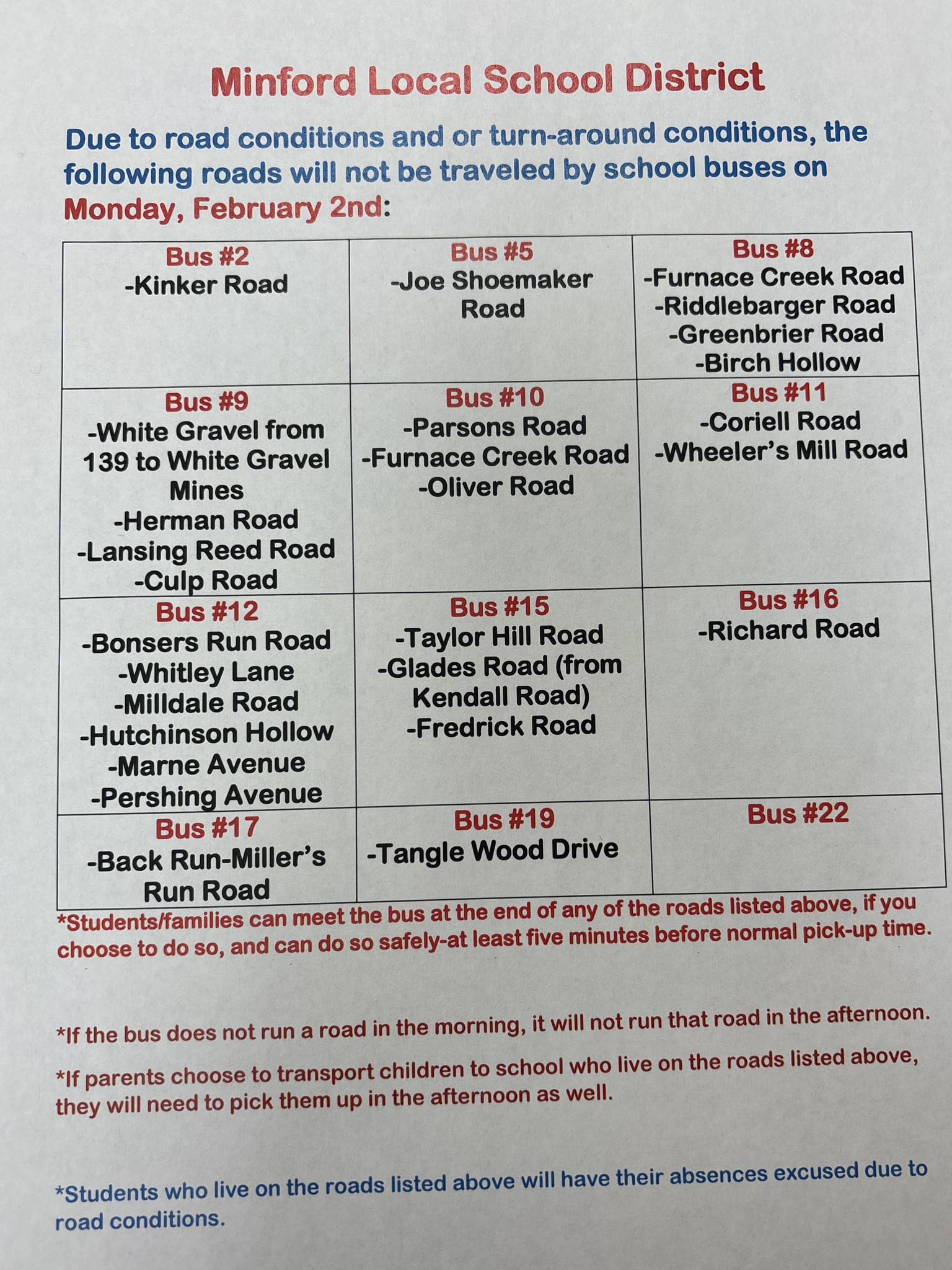 Minford Local School District

Due to road conditions and or turn-around conditions, the following roads will not be traveled by school buses on Monday, February 2nd:

| Bus #2 -Kinker Road | Bus #5 -Joe Shoemaker Road | Bus #8 -Furnace Creek Road -Riddlebarger Road -Greenbrier Road -Birch Hollow |
|---|---|---|
| Bus #9 -White Gravel from 139 to White Gravel Mines -Herman Road -Lansing Reed Road -Culp Road | Bus #10 -Parsons Road -Furnace Creek Road -Oliver Road | Bus #11 -Coriell Road -Wheeler's Mill Road |
| Bus #12 -Bonsers Run Road -Whitley Lane -Milldale Road -Hutchinson Hollow -Marne Avenue -Pershing Avenue | Bus #15 -Taylor Hill Road -Glades Road (from Kendall Road) -Fredrick Road | Bus #16 -Richard Road |
| Bus #17 -Back Run-Miller's Run Road | Bus #19 -Tangle Wood Drive | Bus #22 |

*Students/families can meet the bus at the end of any of the roads listed above, if you choose to do so, and can do so safely-at least five minutes before normal pick-up time.

*If the bus does not run a road in the morning, it will not run that road in the afternoon.

*If parents choose to transport children to school who live on the roads listed above, they will need to pick them up in the afternoon as well.

*Students who live on the roads listed above will have their absences excused due to road conditions.